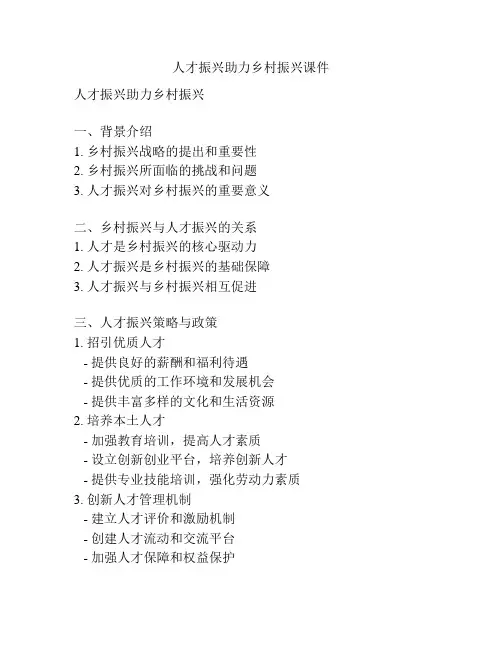 人才振兴助力乡村振兴课件

人才振兴助力乡村振兴

一、背景介绍
1. 乡村振兴战略的提出和重要性
2. 乡村振兴所面临的挑战和问题
3. 人才振兴对乡村振兴的重要意义

二、乡村振兴与人才振兴的关系
1. 人才是乡村振兴的核心驱动力
2. 人才振兴是乡村振兴的基础保障
3. 人才振兴与乡村振兴相互促进

三、人才振兴策略与政策
1. 招引优质人才
- 提供良好的薪酬和福利待遇
- 提供优质的工作环境和发展机会
- 提供丰富多样的文化和生活资源
2. 培养本土人才
- 加强教育培训，提高人才素质
- 设立创新创业平台，培养创新人才
- 提供专业技能培训，强化劳动力素质
3. 创新人才管理机制
- 建立人才评价和激励机制
- 创建人才流动和交流平台
- 加强人才保障和权益保护